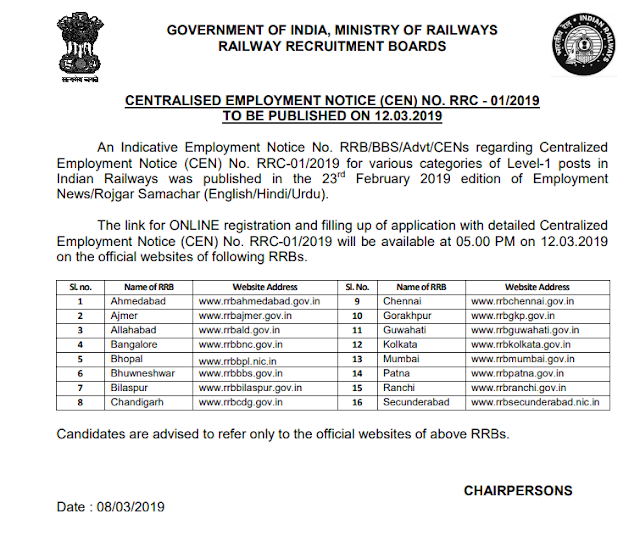 सत्यमेव जयते

GOVERNMENT OF INDIA, MINISTRY OF RAILWAYS
RAILWAY RECRUITMENT BOARDS

भारतीय रेल INDIAN RAILWAYS

CENTRALISED EMPLOYMENT NOTICE (CEN) NO. RRC - 01/2019
TO BE PUBLISHED ON 12.03.2019

An Indicative Employment Notice No. RRB/BBS/Advt/CENs regarding Centralized Employment Notice (CEN) No. RRC-01/2019 for various categories of Level-1 posts in Indian Railways was published in the 23$^{rd}$ February 2019 edition of Employment News/Rojgar Samachar (English/Hindi/Urdu).

The link for ONLINE registration and filling up of application with detailed Centralized Employment Notice (CEN) No. RRC-01/2019 will be available at 05.00 PM on 12.03.2019 on the official websites of following RRBs.

| Sl. no. | Name of RRB | Website Address | Sl. No. | Name of RRB | Website Address |
|---|---|---|---|---|---|
| 1 | Ahmedabad | www.rrbahmedabad.gov.in | 9 | Chennai | www.rrbchennai.gov.in |
| 2 | Ajmer | www.rrbajmer.gov.in | 10 | Gorakhpur | www.rrbgkp.gov.in |
| 3 | Allahabad | www.rrbald.gov.in | 11 | Guwahati | www.rrbguwahati.gov.in |
| 4 | Bangalore | www.rrbbnc.gov.in | 12 | Kolkata | www.rrbkolkata.gov.in |
| 5 | Bhopal | www.rrbbpl.nic.in | 13 | Mumbai | www.rrbmumbai.gov.in |
| 6 | Bhuwneshwar | www.rrbbbs.gov.in | 14 | Patna | www.rrbpatna.gov.in |
| 7 | Bilaspur | www.rrbbilaspur.gov.in | 15 | Ranchi | www.rrbranchi.gov.in |
| 8 | Chandigarh | www.rrbcdg.gov.in | 16 | Secunderabad | www.rrbsecunderabad.nic.in |

Candidates are advised to refer only to the official websites of above RRBs.

CHAIRPERSONS

Date : 08/03/2019